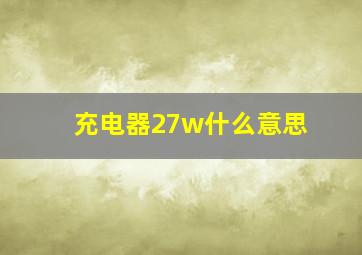 充电器27w什么意思